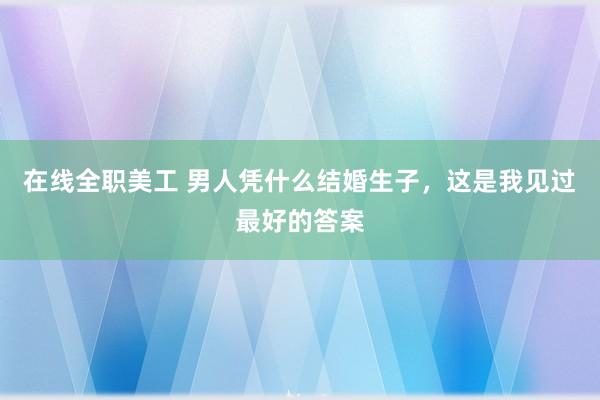 在线全职美工 男人凭什么结婚生子，这是我见过最好的答案